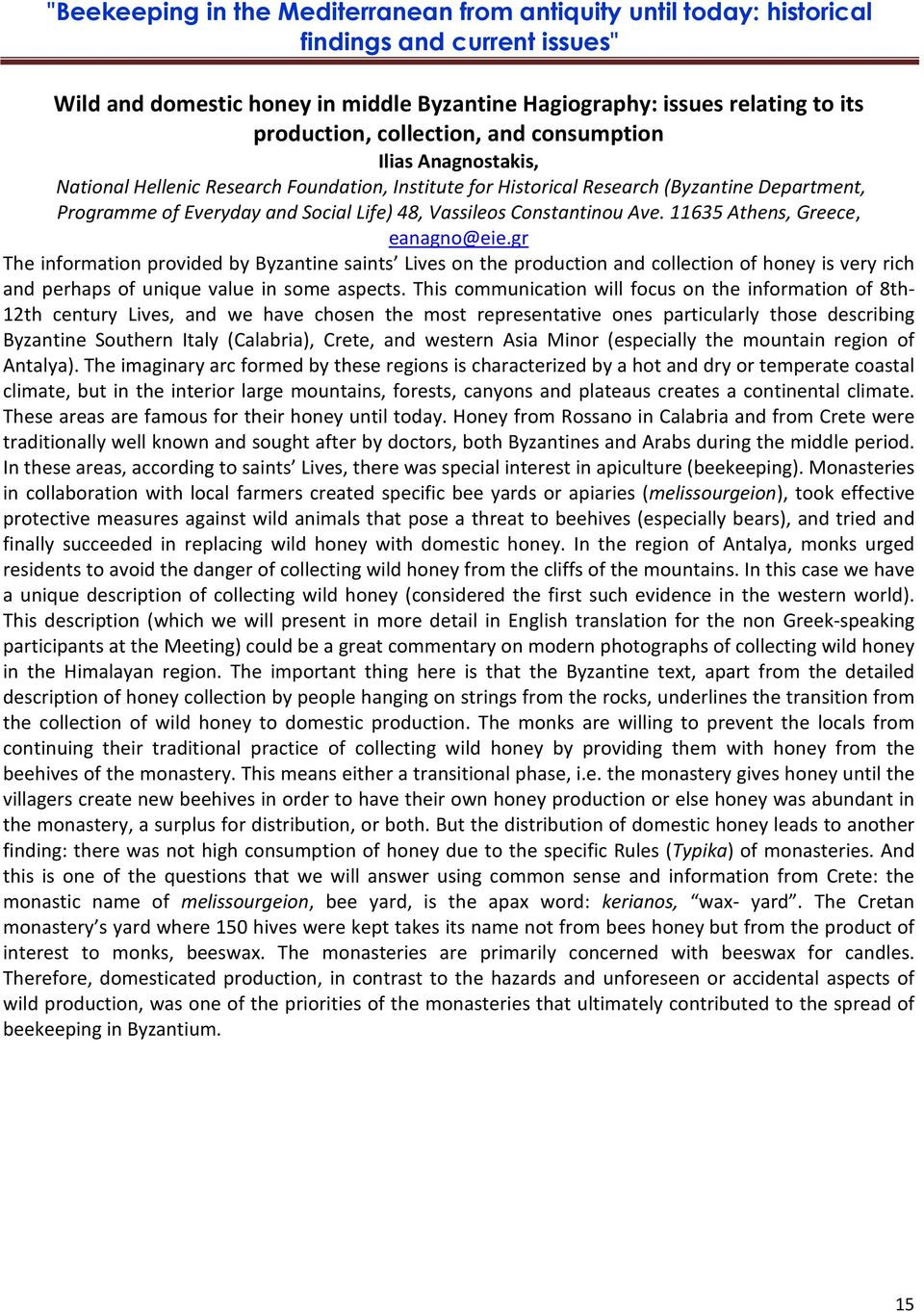 "Beekeeping in the Mediterranean from antiquity until today: historical findings and current issues"

Wild and domestic honey in middle Byzantine Hagiography: issues relating to its production, collection, and consumption

Ilias Anagnostakis,

National Hellenic Research Foundation, Institute for Historical Research (Byzantine Department, Programme of Everyday and Social Life) 48, Vassileos Constantinou Ave. 11635 Athens, Greece, eanagno@eie.gr

The information provided by Byzantine saints' Lives on the production and collection of honey is very rich and perhaps of unique value in some aspects. This communication will focus on the information of 8th-12th century Lives, and we have chosen the most representative ones particularly those describing Byzantine Southern Italy (Calabria), Crete, and western Asia Minor (especially the mountain region of Antalya). The imaginary arc formed by these regions is characterized by a hot and dry or temperate coastal climate, but in the interior large mountains, forests, canyons and plateaus creates a continental climate. These areas are famous for their honey until today. Honey from Rossano in Calabria and from Crete were traditionally well known and sought after by doctors, both Byzantines and Arabs during the middle period. In these areas, according to saints' Lives, there was special interest in apiculture (beekeeping). Monasteries in collaboration with local farmers created specific bee yards or apiaries (melissourgeion), took effective protective measures against wild animals that pose a threat to beehives (especially bears), and tried and finally succeeded in replacing wild honey with domestic honey. In the region of Antalya, monks urged residents to avoid the danger of collecting wild honey from the cliffs of the mountains. In this case we have a unique description of collecting wild honey (considered the first such evidence in the western world). This description (which we will present in more detail in English translation for the non Greek-speaking participants at the Meeting) could be a great commentary on modern photographs of collecting wild honey in the Himalayan region. The important thing here is that the Byzantine text, apart from the detailed description of honey collection by people hanging on strings from the rocks, underlines the transition from the collection of wild honey to domestic production. The monks are willing to prevent the locals from continuing their traditional practice of collecting wild honey by providing them with honey from the beehives of the monastery. This means either a transitional phase, i.e. the monastery gives honey until the villagers create new beehives in order to have their own honey production or else honey was abundant in the monastery, a surplus for distribution, or both. But the distribution of domestic honey leads to another finding: there was not high consumption of honey due to the specific Rules (Typika) of monasteries. And this is one of the questions that we will answer using common sense and information from Crete: the monastic name of melissourgeion, bee yard, is the apax word: kerianos, "wax- yard". The Cretan monastery's yard where 150 hives were kept takes its name not from bees honey but from the product of interest to monks, beeswax. The monasteries are primarily concerned with beeswax for candles. Therefore, domesticated production, in contrast to the hazards and unforeseen or accidental aspects of wild production, was one of the priorities of the monasteries that ultimately contributed to the spread of beekeeping in Byzantium.

15